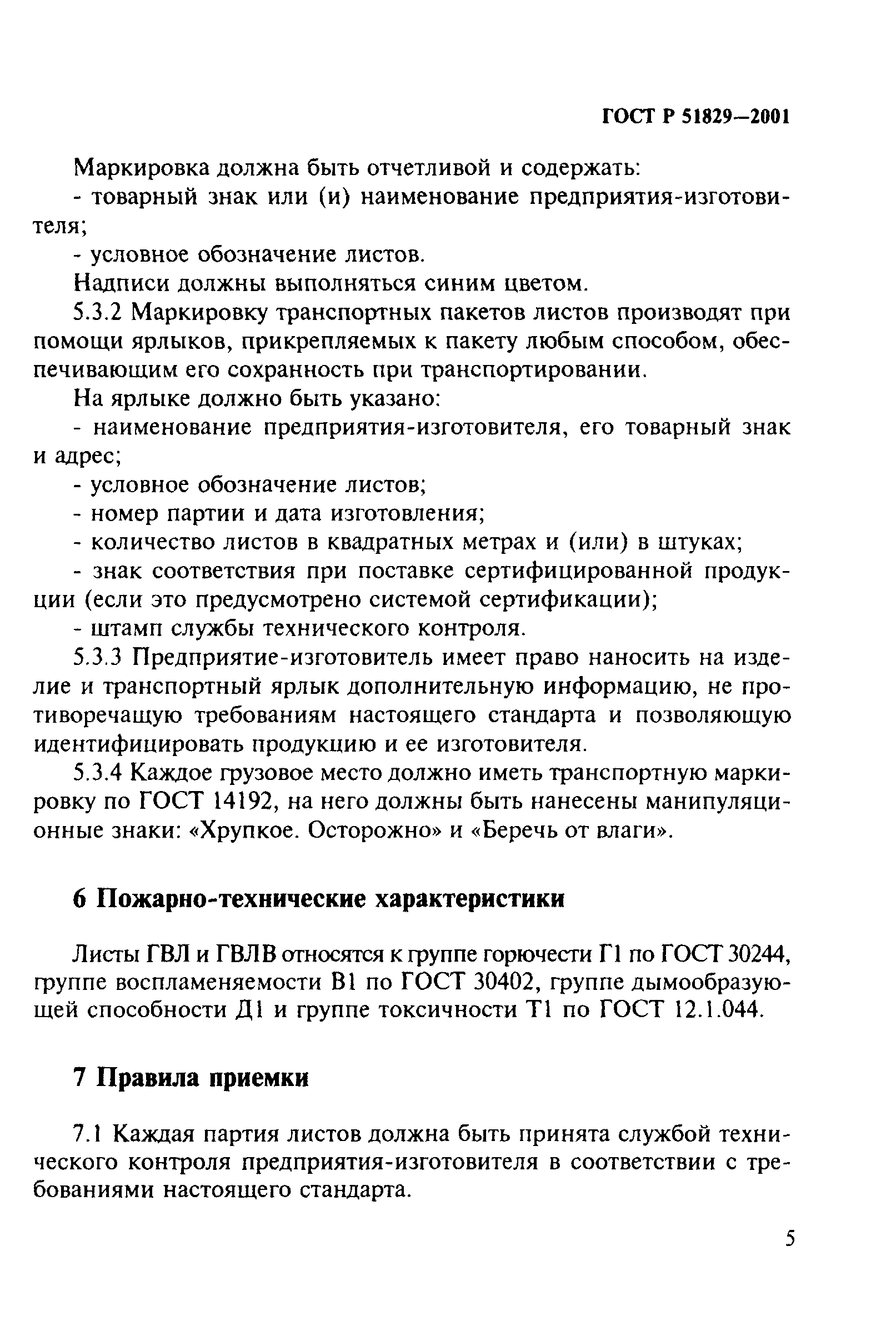 ГОСТ Р 51829—2001

Маркировка должна быть отчетливой и содержать:

- товарный знак или (и) наименование предприятия-изготовителя;

- условное обозначение листов.

Надписи должны выполняться синим цветом.

5.3.2 Маркировку транспортных пакетов листов производят при помощи ярлыков, прикрепляемых к пакету любым способом, обеспечивающим его сохранность при транспортировании.

На ярлыке должно быть указано:

- наименование предприятия-изготовителя, его товарный знак и адрес;

- условное обозначение листов;

- номер партии и дата изготовления;

- количество листов в квадратных метрах и (или) в штуках;

- знак соответствия при поставке сертифицированной продукции (если это предусмотрено системой сертификации);

- штамп службы технического контроля.

5.3.3 Предприятие-изготовитель имеет право наносить на изделие и транспортный ярлык дополнительную информацию, не противоречащую требованиям настоящего стандарта и позволяющую идентифицировать продукцию и ее изготовителя.

5.3.4 Каждое грузовое место должно иметь транспортную маркировку по ГОСТ 14192, на него должны быть нанесены манипуляционные знаки: «Хрупкое. Осторожно» и «Беречь от влаги».

6 Пожарно-технические характеристики

Листы ГВЛ и ГВЛВ относятся к группе горючести Г1 по ГОСТ 30244, группе воспламеняемости В1 по ГОСТ 30402, группе дымообразующей способности Д1 и группе токсичности Т1 по ГОСТ 12.1.044.

7 Правила приемки

7.1 Каждая партия листов должна быть принята службой технического контроля предприятия-изготовителя в соответствии с требованиями настоящего стандарта.

5